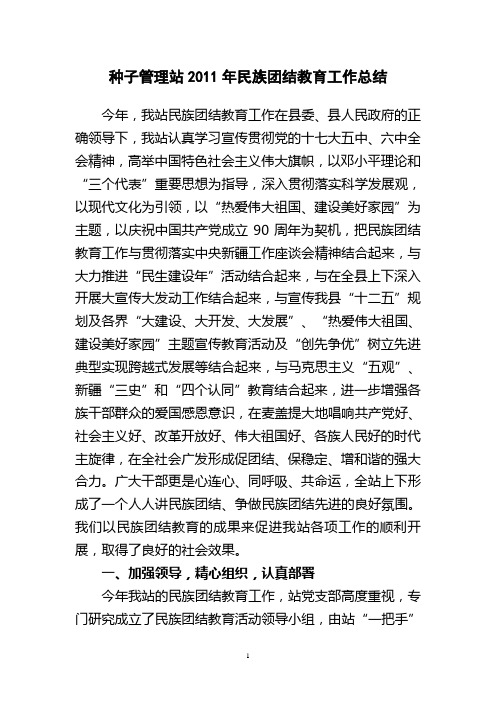 种子管理站 2011 年民族团结教育工作总结

今年，我站民族团结教育工作在县委、县人民政府的正确领导下，我站认真学习宣传贯彻党的十七大五中、六中全会精神，高举中国特色社会主义伟大旗帜，以邓小平理论和“三个代表”重要思想为指导，深入贯彻落实科学发展观，以现代文化为引领，以“热爱伟大祖国、建设美好家园”为主题，以庆祝中国共产党成立 90 周年为契机，把民族团结教育工作与贯彻落实中央新疆工作座谈会精神结合起来，与大力推进“民生建设年”活动结合起来，与在全县上下深入开展大宣传大发动工作结合起来，与宣传我县“十二五”规划及各界“大建设、大开发、大发展”、“热爱伟大祖国、建设美好家园”主题宣传教育活动及“创先争优”树立先进典型实现跨越式发展等结合起来，与马克思主义“五观”、新疆“三史”和“四个认同”教育结合起来，进一步增强各族干部群众的爱国感恩意识，在麦盖提大地唱响共产党好、社会主义好、改革开放好、伟大祖国好、各族人民好的时代主旋律，在全社会广发形成促团结、保稳定、增和谐的强大合力。广大干部更是心连心、同呼吸、共命运，全站上下形成了一个人人讲民族团结、争做民族团结先进的良好氛围。我们以民族团结教育的成果来促进我站各项工作的顺利开展，取得了良好的社会效果。

一、加强领导，精心组织，认真部署

今年我站的民族团结教育工作，站党支部高度重视，专门研究成立了民族团结教育活动领导小组，由站“一把手”

1